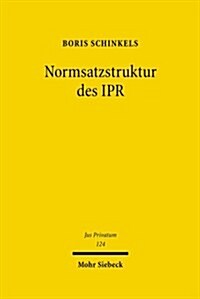 BORIS SCHINKELS

Normsatzstruktur des IPR

Jus Privatum
124

Mohr Siebeck